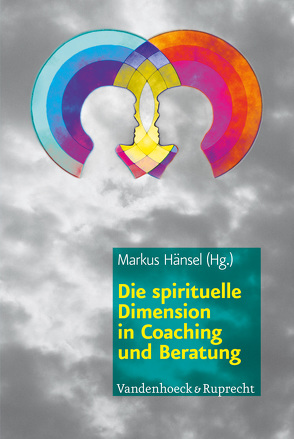 Markus Hänsel (Hg.)

Die spirituelle Dimension in Coaching und Beratung

Vandenhoeck & Ruprecht